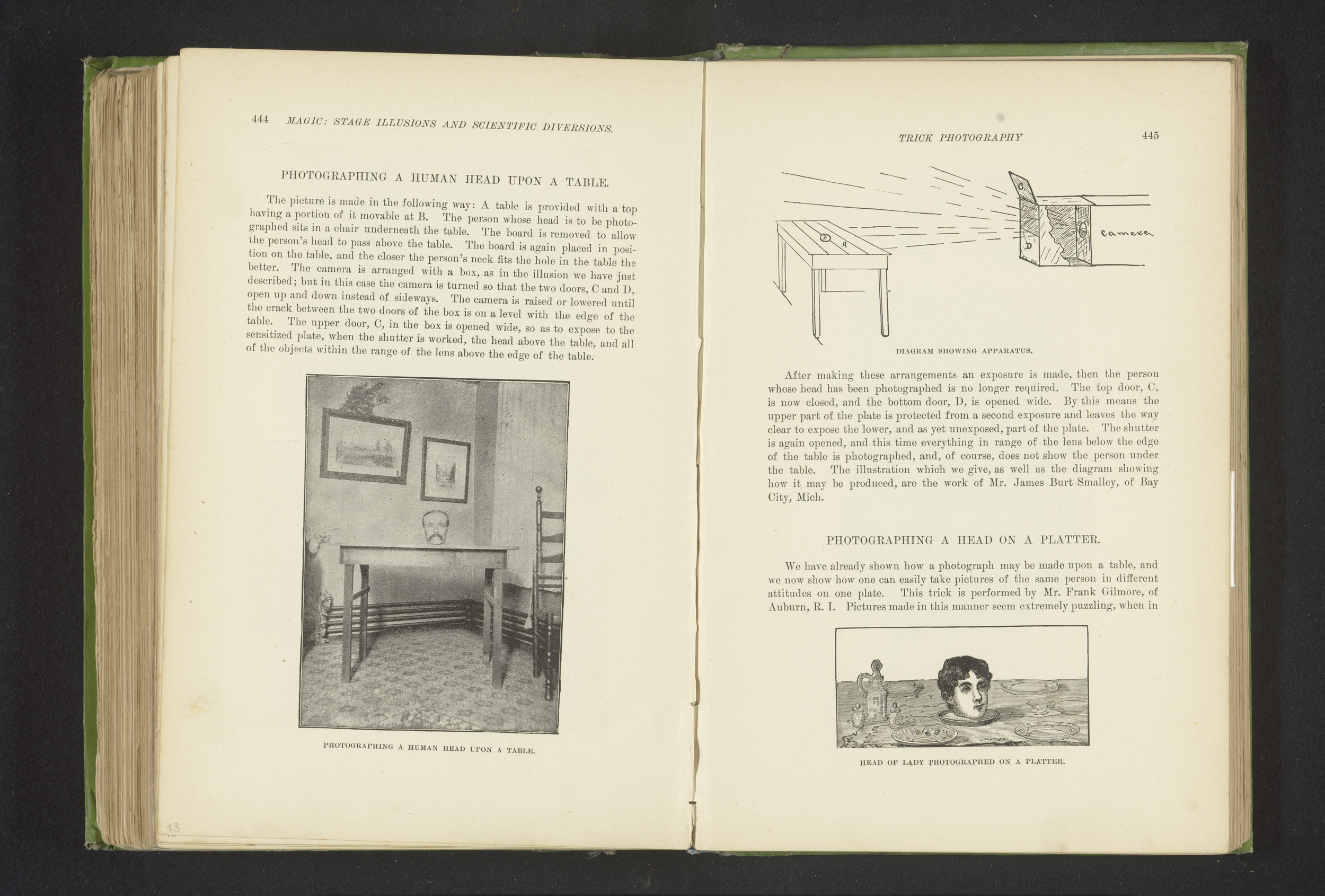 444 MAGIC: STAGE ILLUSIONS AND SCIENTIFIC DIVERSIONS.

PHOTOGRAPHING A HUMAN HEAD UPON A TABLE.

The picture is made in the following way: A table is provided with a top having a portion of it movable at B. The person whose head is to be photographed sits in a chair underneath the table. The board is removed to allow the person's head to pass above the table. The board is again placed in position on the table, and the closer the person's neck fits the hole in the table the better. The camera is arranged with a box, as in the illusion we have just described; but in this case the camera is turned so that the two doors, C and D, open up and down instead of sideways. The camera is raised or lowered until the crack between the two doors of the box is on a level with the edge of the table. The upper door, C, in the box is opened wide, so as to expose to the sensitized plate, when the shutter is worked, the head above the table, and all of the objects within the range of the lens above the edge of the table.

PHOTOGRAPHING A HUMAN HEAD UPON A TABLE.

13

TRICK PHOTOGRAPHY 445

B A C D Camera

DIAGRAM SHOWING APPARATUS.

After making these arrangements an exposure is made, then the person whose head has been photographed is no longer required. The top door, C, is now closed, and the bottom door, D, is opened wide. By this means the upper part of the plate is protected from a second exposure and leaves the way clear to expose the lower, and as yet unexposed, part of the plate. The shutter is again opened, and this time everything in range of the lens below the edge of the table is photographed, and, of course, does not show the person under the table. The illustration which we give, as well as the diagram showing how it may be produced, are the work of Mr. James Burt Smalley, of Bay City, Mich.

PHOTOGRAPHING A HEAD ON A PLATTER.

We have already shown how a photograph may be made upon a table, and we now show how one can easily take pictures of the same person in different attitudes on one plate. This trick is performed by Mr. Frank Gilmore, of Auburn, R. I. Pictures made in this manner seem extremely puzzling, when in

HEAD OF LADY PHOTOGRAPHED ON A PLATTER.